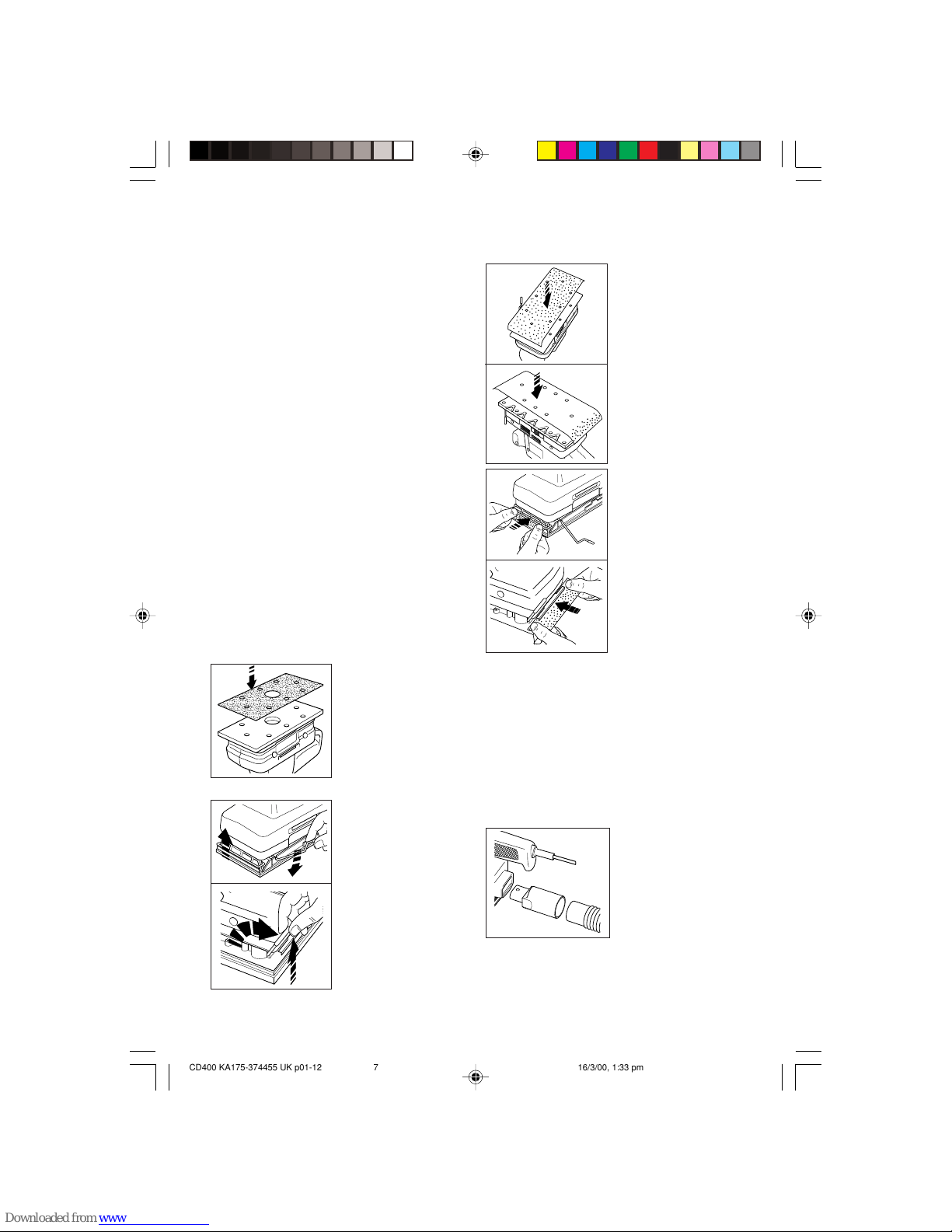 CD400 KA175-374455 UK p01-12 7 16/3/00, 1:33 pm

Downloaded from www